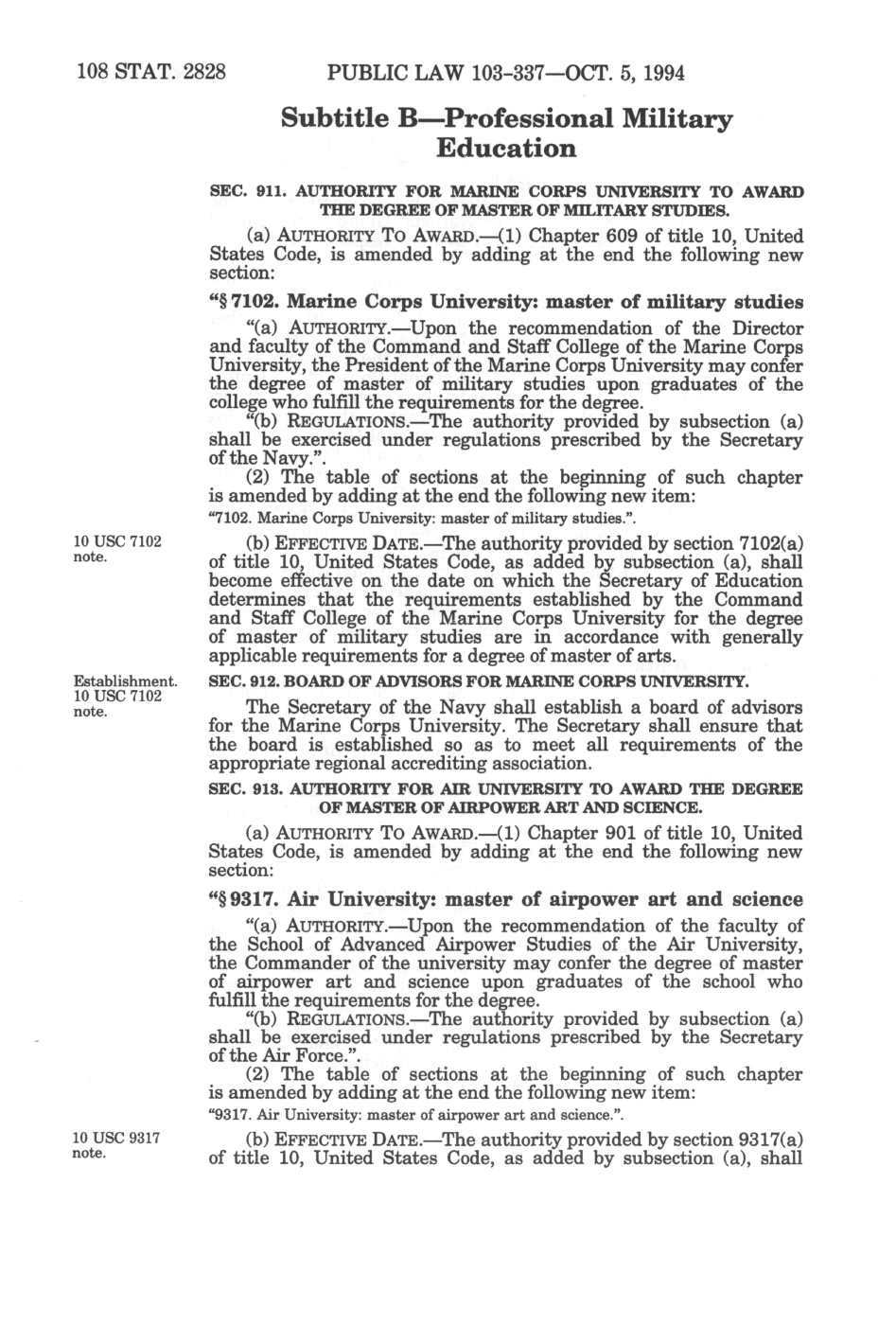 108 STAT. 2828 PUBLIC LAW 103-337—OCT. 5, 1994

Subtitle B—Professional Military Education

SEC. 911. AUTHORITY FOR MARINE CORPS UNIVERSITY TO AWARD THE DEGREE OF MASTER OF MILITARY STUDIES.

(a) AUTHORITY TO AWARD.—(1) Chapter 609 of title 10, United States Code, is amended by adding at the end the following new section:

"§ 7102. Marine Corps University: master of military studies

"(a) AUTHORITY.—Upon the recommendation of the Director and faculty of the Command and Staff College of the Marine Corps University, the President of the Marine Corps University may confer the degree of master of military studies upon graduates of the college who fulfill the requirements for the degree.

"(b) REGULATIONS.—The authority provided by subsection (a) shall be exercised under regulations prescribed by the Secretary of the Navy.".

(2) The table of sections at the beginning of such chapter is amended by adding at the end the following new item:

"7102. Marine Corps University: master of military studies.".

10 USC 7102 note.

(b) EFFECTIVE DATE.—The authority provided by section 7102(a) of title 10, United States Code, as added by subsection (a), shall become effective on the date on which the Secretary of Education determines that the requirements established by the Command and Staff College of the Marine Corps University for the degree of master of military studies are in accordance with generally applicable requirements for a degree of master of arts.

Establishment. 10 USC 7102 note.

SEC. 912. BOARD OF ADVISORS FOR MARINE CORPS UNIVERSITY.

The Secretary of the Navy shall establish a board of advisors for the Marine Corps University. The Secretary shall ensure that the board is established so as to meet all requirements of the appropriate regional accrediting association.

SEC. 913. AUTHORITY FOR AIR UNIVERSITY TO AWARD THE DEGREE OF MASTER OF AIRPOWER ART AND SCIENCE.

(a) AUTHORITY TO AWARD.—(1) Chapter 901 of title 10, United States Code, is amended by adding at the end the following new section:

"§ 9317. Air University: master of airpower art and science

"(a) AUTHORITY.—Upon the recommendation of the faculty of the School of Advanced Airpower Studies of the Air University, the Commander of the university may confer the degree of master of airpower art and science upon graduates of the school who fulfill the requirements for the degree.

"(b) REGULATIONS.—The authority provided by subsection (a) shall be exercised under regulations prescribed by the Secretary of the Air Force.".

(2) The table of sections at the beginning of such chapter is amended by adding at the end the following new item:

"9317. Air University: master of airpower art and science.".

10 USC 9317 note.

(b) EFFECTIVE DATE.—The authority provided by section 9317(a) of title 10, United States Code, as added by subsection (a), shall